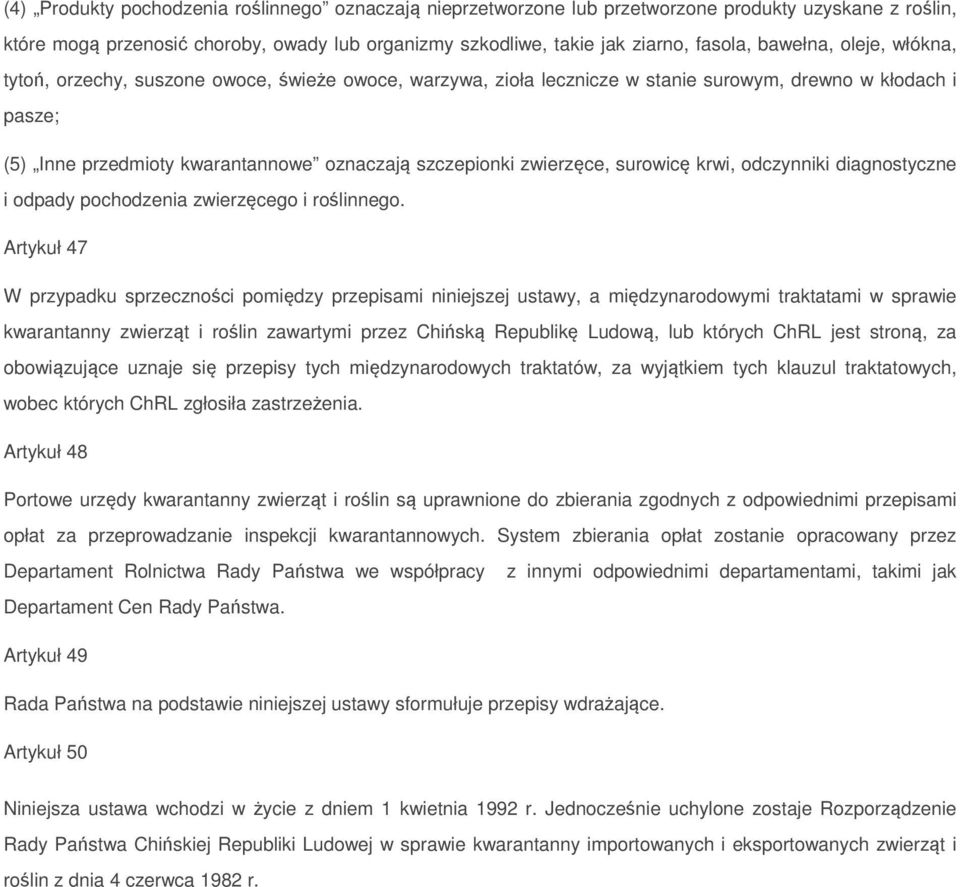 (4) „Produkty pochodzenia roślinnego” oznaczają nieprzetworzone lub przetworzone produkty uzyskane z roślin, które mogą przenosić choroby, owady lub organizmy szkodliwe, takie jak ziarno, fasola, bawełna, oleje, włókna, tytoń, orzechy, suszone owoce, świeże owoce, warzywa, zioła lecznicze w stanie surowym, drewno w kłodach i pasze;

(5) „Inne przedmioty kwarantannowe” oznaczają szczepionki zwierzęce, surowicę krwi, odczynniki diagnostyczne i odpady pochodzenia zwierzęcego i roślinnego.

Artykuł 47

W przypadku sprzeczności pomiędzy przepisami niniejszej ustawy, a międzynarodowymi traktatami w sprawie kwarantanny zwierząt i roślin zawartymi przez Chińską Republikę Ludową, lub których ChRL jest stroną, za obowiązujące uznaje się przepisy tych międzynarodowych traktatów, za wyjątkiem tych klauzul traktatowych, wobec których ChRL zgłosiła zastrzeżenia.

Artykuł 48

Portowe urzędy kwarantanny zwierząt i roślin są uprawnione do zbierania zgodnych z odpowiednimi przepisami opłat za przeprowadzanie inspekcji kwarantannowych. System zbierania opłat zostanie opracowany przez Departament Rolnictwa Rady Państwa we współpracy z innymi odpowiednimi departamentami, takimi jak Departament Cen Rady Państwa.

Artykuł 49

Rada Państwa na podstawie niniejszej ustawy sformułuje przepisy wdrażające.

Artykuł 50

Niniejsza ustawa wchodzi w życie z dniem 1 kwietnia 1992 r. Jednocześnie uchylone zostaje Rozporządzenie Rady Państwa Chińskiej Republiki Ludowej w sprawie kwarantanny importowanych i eksportowanych zwierząt i roślin z dnia 4 czerwca 1982 r.